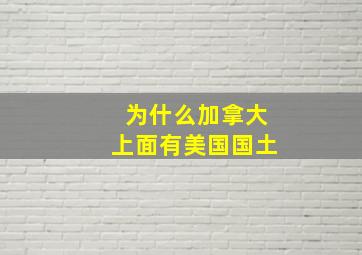 为什么加拿大
上面有美国国土